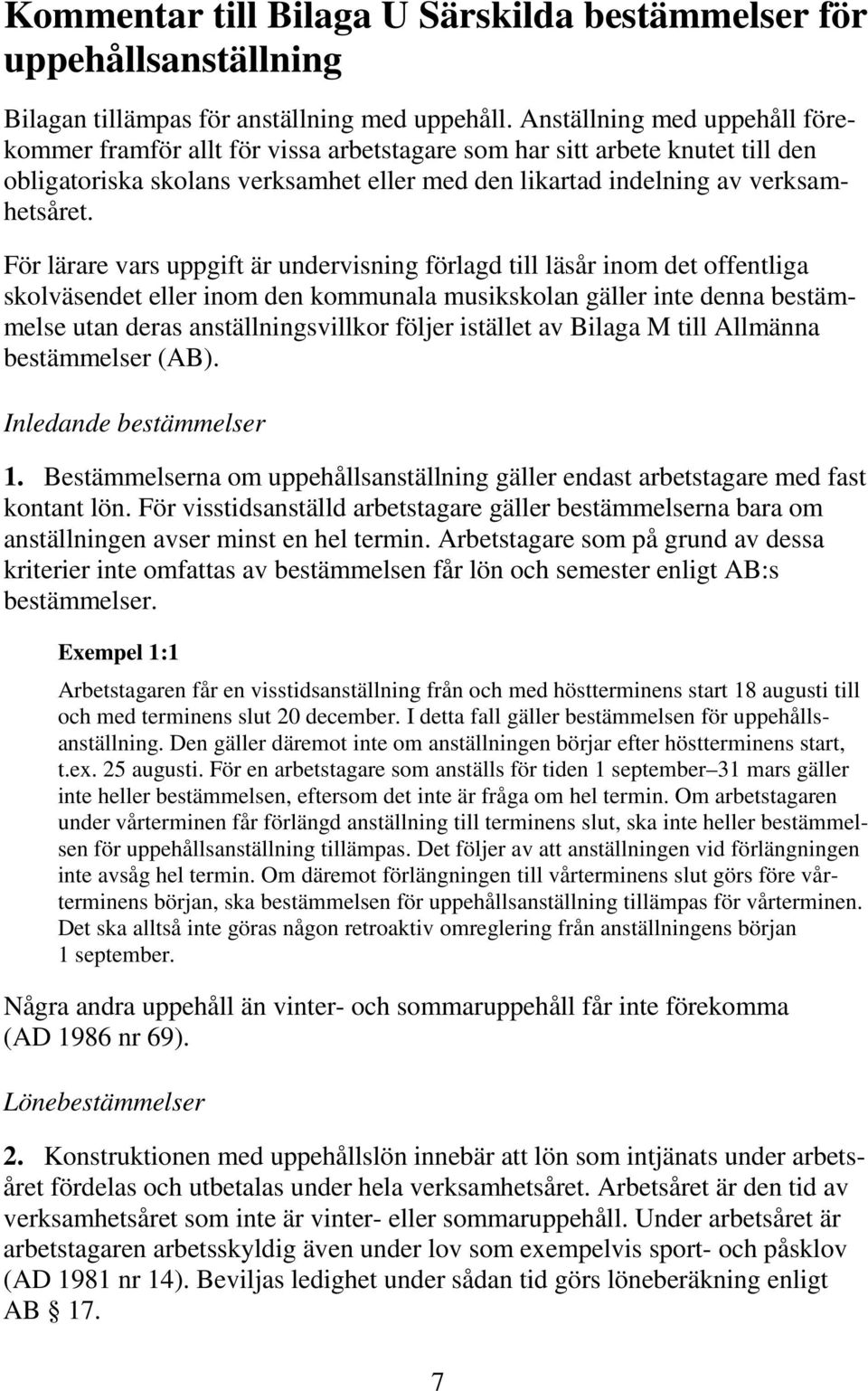 Kommentar till Bilaga U Särskilda bestämmelser för uppehållsanställning

Bilagan tillämpas för anställning med uppehåll. Anställning med uppehåll förekommer framför allt för vissa arbetstagare som har sitt arbete knutet till den obligatoriska skolans verksamhet eller med den likartad indelning av verksamhetsåret.

För lärare vars uppgift är undervisning förlagd till läsår inom det offentliga skolväsendet eller inom den kommunala musikskolan gäller inte denna bestämmelse utan deras anställningsvillkor följer istället av Bilaga M till Allmänna bestämmelser (AB).

Inledande bestämmelser

1. Bestämmelserna om uppehållsanställning gäller endast arbetstagare med fast kontant lön. För visstidsanställd arbetstagare gäller bestämmelserna bara om anställningen avser minst en hel termin. Arbetstagare som på grund av dessa kriterier inte omfattas av bestämmelsen får lön och semester enligt AB:s bestämmelser.

Exempel 1:1

Arbetstagaren får en visstidsanställning från och med höstterminens start 18 augusti till och med terminens slut 20 december. I detta fall gäller bestämmelsen för uppehållsanställning. Den gäller däremot inte om anställningen börjar efter höstterminens start, t.ex. 25 augusti. För en arbetstagare som anställs för tiden 1 september–31 mars gäller inte heller bestämmelsen, eftersom det inte är fråga om hel termin. Om arbetstagaren under vårterminen får förlängd anställning till terminens slut, ska inte heller bestämmelsen för uppehållsanställning tillämpas. Det följer av att anställningen vid förlängningen inte avsåg hel termin. Om däremot förlängningen till vårterminens slut görs före vårterminens början, ska bestämmelsen för uppehållsanställning tillämpas för vårterminen. Det ska alltså inte göras någon retroaktiv omreglering från anställningens början 1 september.

Några andra uppehåll än vinter- och sommaruppehåll får inte förekomma (AD 1986 nr 69).

Lönebestämmelser

2. Konstruktionen med uppehållslön innebär att lön som intjänats under arbetsåret fördelas och utbetalas under hela verksamhetsåret. Arbetsåret är den tid av verksamhetsåret som inte är vinter- eller sommaruppehåll. Under arbetsåret är arbetstagaren arbetsskyldig även under lov som exempelvis sport- och påsklov (AD 1981 nr 14). Beviljas ledighet under sådan tid görs löneberäkning enligt AB § 17.

7